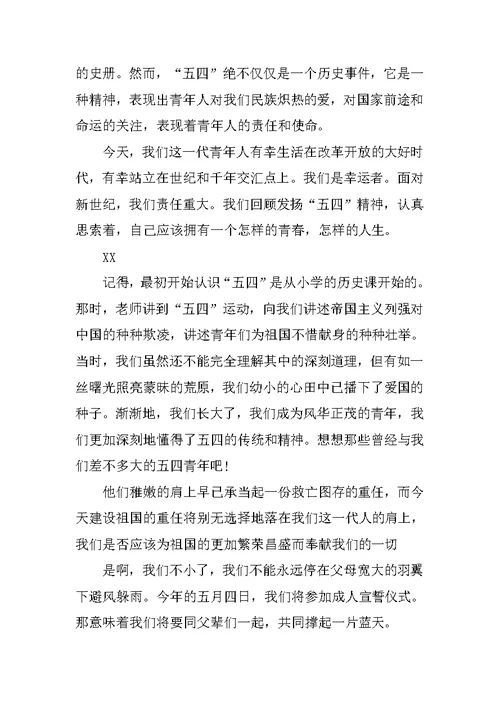 的史册。然而，“五四”绝不仅仅是一个历史事件，它是一种精神，表现出青年人对我们民族炽热的爱，对国家前途和命运的关注，表现着青年人的责任和使命。

今天，我们这一代青年人有幸生活在改革开放的大好时代，有幸站立在世纪和千年交汇点上。我们是幸运者。面对新世纪，我们责任重大。我们回顾发扬“五四”精神，认真思索着，自己应该拥有一个怎样的青春，怎样的人生。

XX

记得，最初开始认识“五四”是从小学的历史课开始的。那时，老师讲到“五四”运动，向我们讲述帝国主义列强对中国的种种欺凌，讲述青年们为祖国不惜献身的种种壮举。当时，我们虽然还不能完全理解其中的深刻道理，但有如一丝曙光照亮蒙昧的荒原，我们幼小的心田中已播下了爱国的种子。渐渐地，我们长大了，我们成为风华正茂的青年，我们更加深刻地懂得了五四的传统和精神。想想那些曾经与我们差不多大的五四青年吧！

他们稚嫩的肩上早已承当起一份救亡图存的重任，而今天建设祖国的重任将别无选择地落在我们这一代人的肩上，我们是否应该为祖国的更加繁荣昌盛而奉献我们的一切

是啊，我们不小了，我们不能永远停在父母宽大的羽翼下避风躲雨。今年的五月四日，我们将参加成人宣誓仪式。那意味着我们将要同父辈们一起，共同撑起一片蓝天。